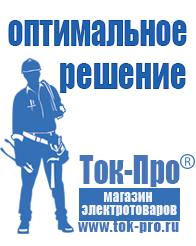 оптимальное решение

Ток-Про®

магазин электротоваров

www.tok-pro.ru